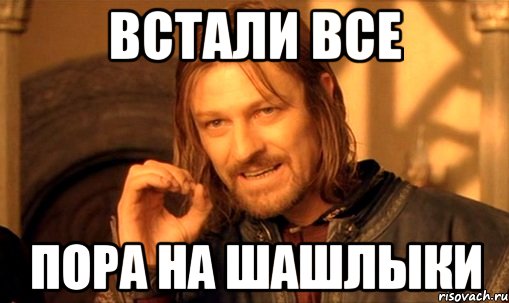 ВСТАЛИ ВСЕ

ПОРА НА ШАШЛЫКИ

risovach.ru